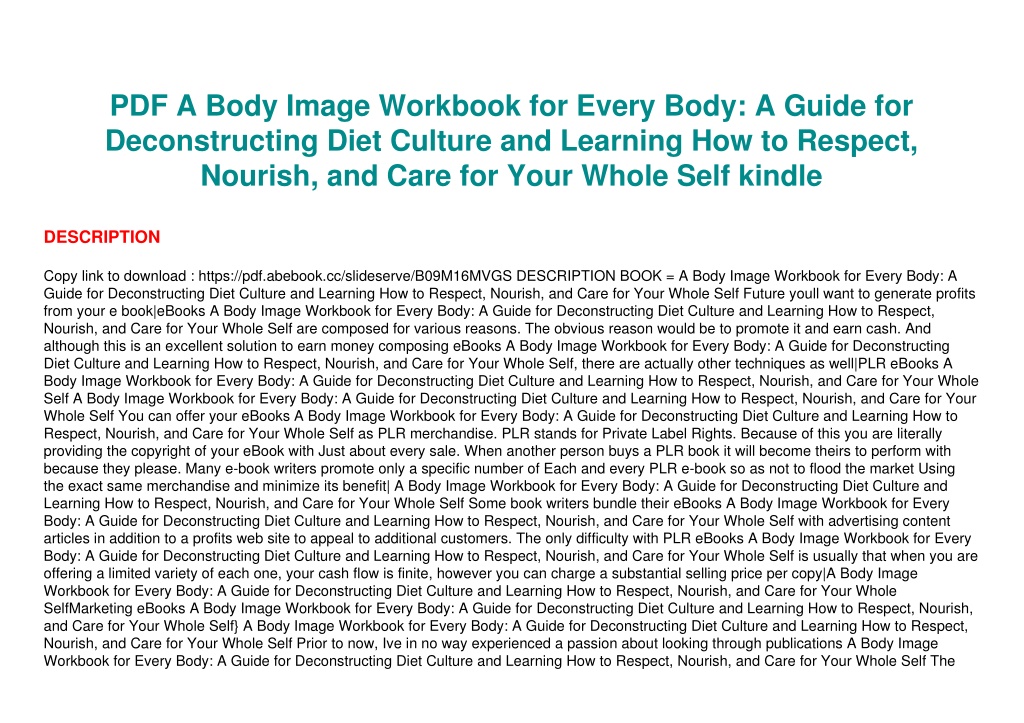 PDF A Body Image Workbook for Every Body: A Guide for Deconstructing Diet Culture and Learning How to Respect, Nourish, and Care for Your Whole Self kindle

DESCRIPTION

Copy link to download : https://pdf.abebook.cc/slideserve/B09M16MVGS DESCRIPTION BOOK = A Body Image Workbook for Every Body: A Guide for Deconstructing Diet Culture and Learning How to Respect, Nourish, and Care for Your Whole Self Future youll want to generate profits from your e book|eBooks A Body Image Workbook for Every Body: A Guide for Deconstructing Diet Culture and Learning How to Respect, Nourish, and Care for Your Whole Self are composed for various reasons. The obvious reason would be to promote it and earn cash. And although this is an excellent solution to earn money composing eBooks A Body Image Workbook for Every Body: A Guide for Deconstructing Diet Culture and Learning How to Respect, Nourish, and Care for Your Whole Self, there are actually other techniques as well|PLR eBooks A Body Image Workbook for Every Body: A Guide for Deconstructing Diet Culture and Learning How to Respect, Nourish, and Care for Your Whole Self A Body Image Workbook for Every Body: A Guide for Deconstructing Diet Culture and Learning How to Respect, Nourish, and Care for Your Whole Self You can offer your eBooks A Body Image Workbook for Every Body: A Guide for Deconstructing Diet Culture and Learning How to Respect, Nourish, and Care for Your Whole Self as PLR merchandise. PLR stands for Private Label Rights. Because of this you are literally providing the copyright of your eBook with Just about every sale. When another person buys a PLR book it will become theirs to perform with because they please. Many e-book writers promote only a specific number of Each and every PLR e-book so as not to flood the market Using the exact same merchandise and minimize its benefit| A Body Image Workbook for Every Body: A Guide for Deconstructing Diet Culture and Learning How to Respect, Nourish, and Care for Your Whole Self Some book writers bundle their eBooks A Body Image Workbook for Every Body: A Guide for Deconstructing Diet Culture and Learning How to Respect, Nourish, and Care for Your Whole Self with advertising content articles in addition to a profits web site to appeal to additional customers. The only difficulty with PLR eBooks A Body Image Workbook for Every Body: A Guide for Deconstructing Diet Culture and Learning How to Respect, Nourish, and Care for Your Whole Self is usually that when you are offering a limited variety of each one, your cash flow is finite, however you can charge a substantial selling price per copy|A Body Image Workbook for Every Body: A Guide for Deconstructing Diet Culture and Learning How to Respect, Nourish, and Care for Your Whole SelfMarketing eBooks A Body Image Workbook for Every Body: A Guide for Deconstructing Diet Culture and Learning How to Respect, Nourish, and Care for Your Whole Self} A Body Image Workbook for Every Body: A Guide for Deconstructing Diet Culture and Learning How to Respect, Nourish, and Care for Your Whole Self Prior to now, Ive in no way experienced a passion about looking through publications A Body Image Workbook for Every Body: A Guide for Deconstructing Diet Culture and Learning How to Respect, Nourish, and Care for Your Whole Self The